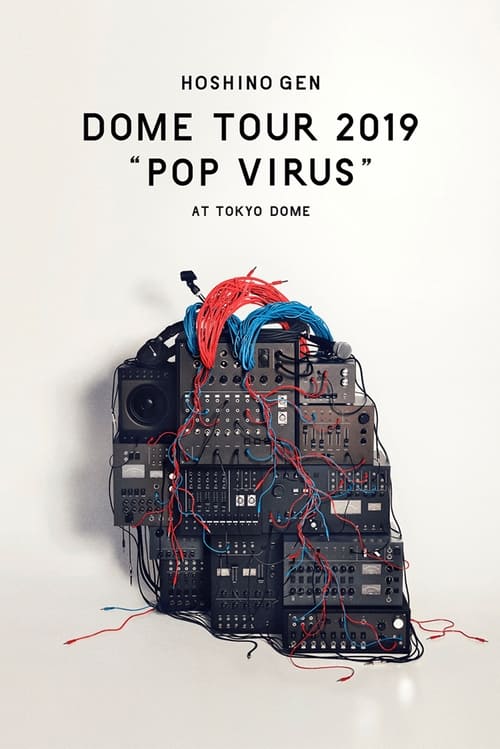 HOSHINO GEN

DOME TOUR 2019
“POP VIRUS”

AT TOKYO DOME